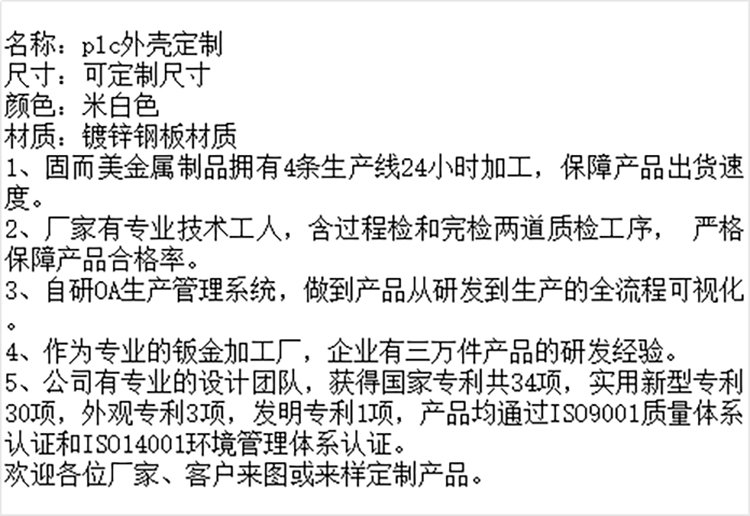 名称：plc外壳定制
尺寸：可定制尺寸
颜色：米白色
材质：镀锌钢板材质
1、固而美金属制品拥有4条生产线24小时加工，保障产品出货速度。
2、厂家有专业技术工人，含过程检和完检两道质检工序， 严格保障产品合格率。
3、自研OA生产管理系统，做到产品从研发到生产的全流程可视化。
4、作为专业的钣金加工厂，企业有三万件产品的研发经验。
5、公司有专业的设计团队，获得国家专利共34项，实用新型专利30项，外观专利3项，发明专利1项，产品均通过ISO9001质量体系认证和ISO14001环境管理体系认证。
欢迎各位厂家、客户来图或来样定制产品。